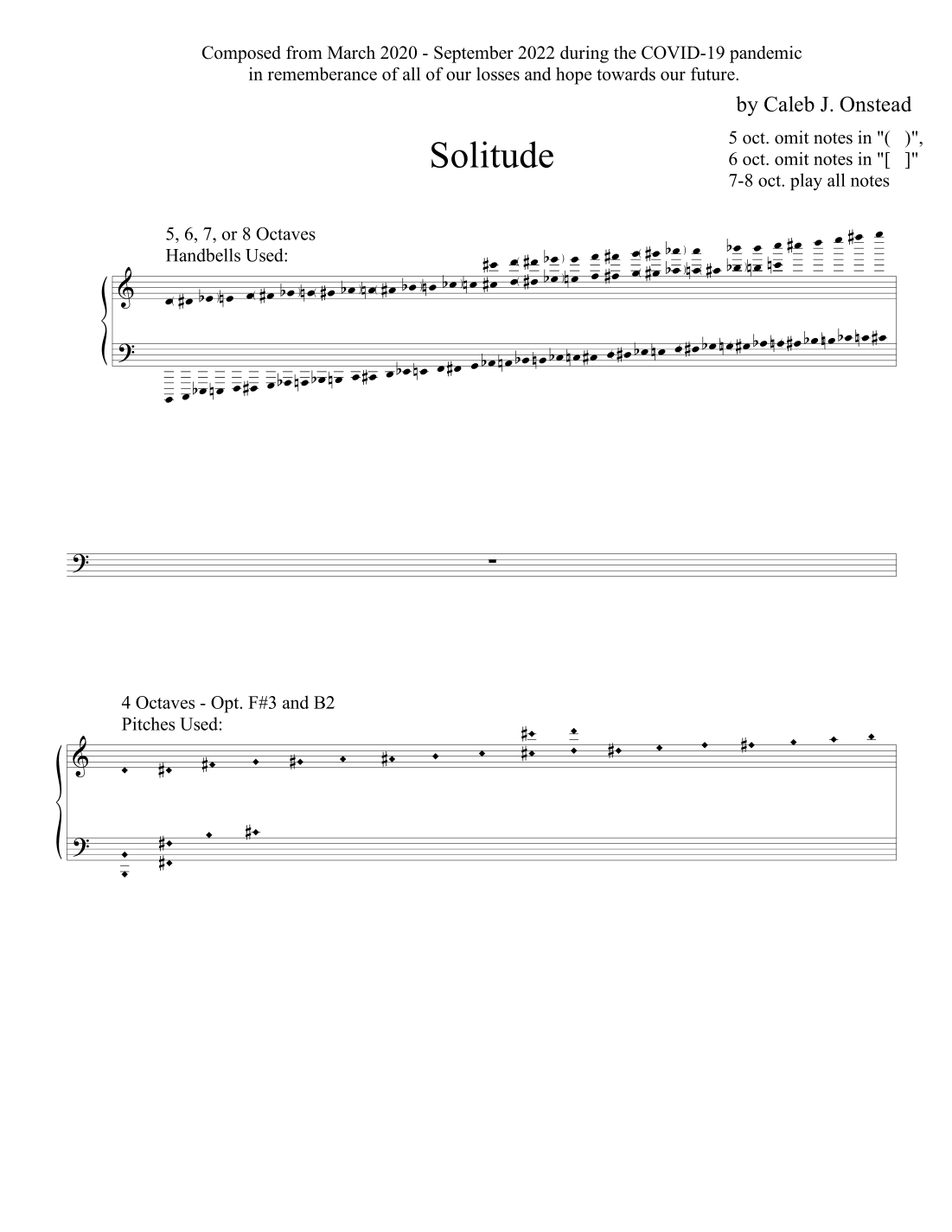 Composed from March 2020 - September 2022 during the COVID-19 pandemic in rememberance of all of our losses and hope towards our future.

by Caleb J. Onstead

Solitude

5 oct. omit notes in "(   )",
6 oct. omit notes in "[   ]"
7-8 oct. play all notes

5, 6, 7, or 8 Octaves
Handbells Used:

4 Octaves - Opt. F#3 and B2
Pitches Used: